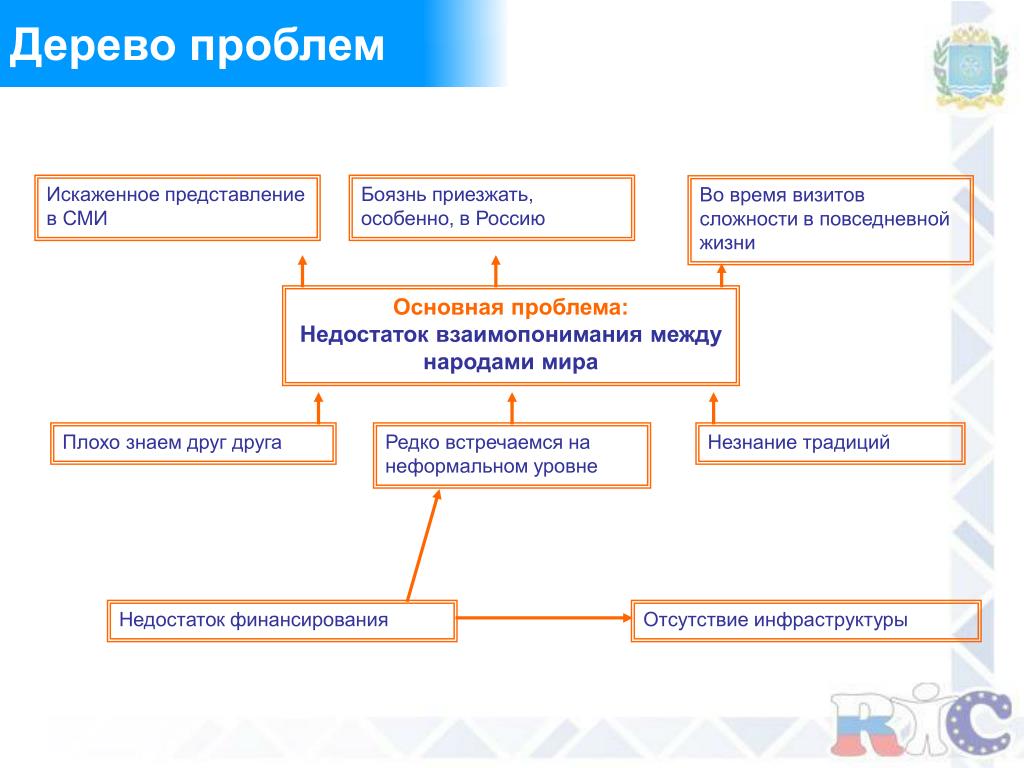 Дерево проблем

Искаженное представление в СМИ

Боязнь приезжать, особенно, в Россию

Во время визитов сложности в повседневной жизни

Основная проблема:
Недостаток взаимопонимания между народами мира

Плохо знаем друг друга

Редко встречаемся на неформальном уровне

Незнание традиций

Недостаток финансирования

Отсутствие инфраструктуры

RIC